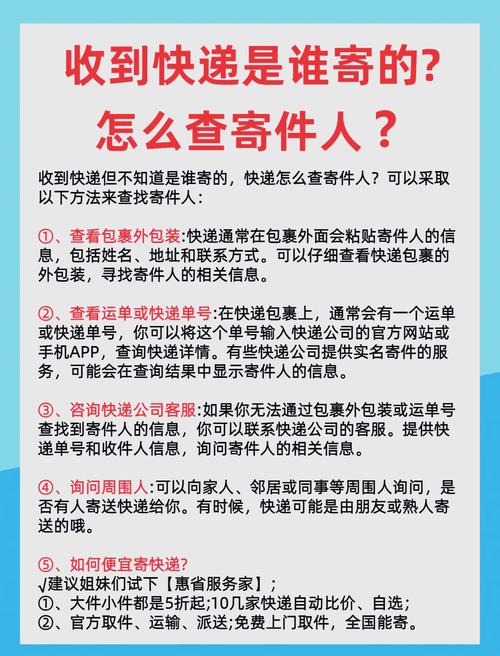 收到快递是谁寄的?
怎么查寄件人？

收到快递但不知道是谁寄的，快递怎么查寄件人？可以采取以下方法来查找寄件人：

①、查看包裹外包装:快递通常在包裹外面会粘贴寄件人的信息，包括姓名、地址和联系方式。可以仔细查看快递包裹的外包装，寻找寄件人的相关信息。

②、查看运单或快递单号:在快递包裹上，通常会有一个运单或快递单号，你可以将这个单号输入快递公司的官方网站或手机APP，查询快递详情。有些快递公司提供实名寄件的服务，可能会在查询结果中显示寄件人的信息。

③、咨询快递公司客服:如果你无法通过包裹外包装或运单号查找到寄件人的信息，你可以联系快递公司的客服。提供快递单号和收件人信息，询问寄件人的相关信息。

④、询问周围人:可以向家人、邻居或同事等周围人询问，是否有人寄送快递给你。有时候，快递可能是由朋友或熟人寄送的哦。

⑤、如何便宜寄快递?
√建议姐妹们试下【惠省服务家】；
①、大件小件都是5折起;10几家快递自动比价、自选;
②、官方取件、运输、派送;免费上门取件，全国能寄。